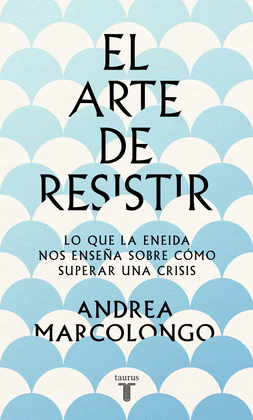 EL ARTE DE RESISTIR

LO QUE LA ENEIDA NOS ENSEÑA SOBRE CÓMO SUPERAR UNA CRISIS

ANDREA MARCOLONGO

taurus
T